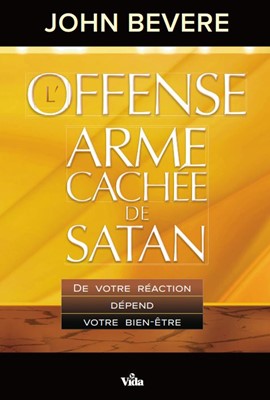 JOHN BEVERE

L'OFFENSE

ARME CACHÉE DE SATAN

DE VOTRE RÉACTION
DÉPEND
VOTRE BIEN-ÊTRE

Vida